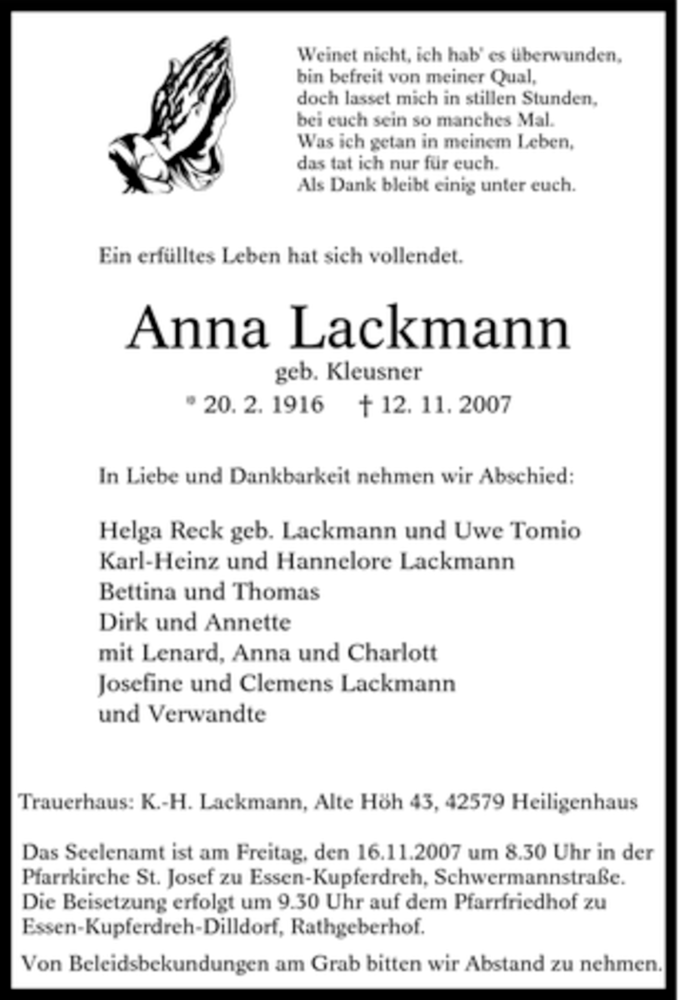 Weinet nicht, ich hab' es überwunden,
bin befreit von meiner Qual,
doch lasset mich in stillen Stunden,
bei euch sein so manches Mal.
Was ich getan in meinem Leben,
das tat ich nur für euch.
Als Dank bleibt einig unter euch.

Ein erfülltes Leben hat sich vollendet.

Anna Lackmann
geb. Kleusner
* 20. 2. 1916 † 12. 11. 2007

In Liebe und Dankbarkeit nehmen wir Abschied:

Helga Reck geb. Lackmann und Uwe Tomio
Karl-Heinz und Hannelore Lackmann
Bettina und Thomas
Dirk und Annette
mit Lenard, Anna und Charlott
Josefine und Clemens Lackmann
und Verwandte

Trauerhaus: K.-H. Lackmann, Alte Höh 43, 42579 Heiligenhaus

Das Seelenamt ist am Freitag, den 16.11.2007 um 8.30 Uhr in der Pfarrkirche St. Josef zu Essen-Kupferdreh, Schwermannstraße. Die Beisetzung erfolgt um 9.30 Uhr auf dem Pfarrfriedhof zu Essen-Kupferdreh-Dilldorf, Rathgeberhof.

Von Beleidsbekundungen am Grab bitten wir Abstand zu nehmen.